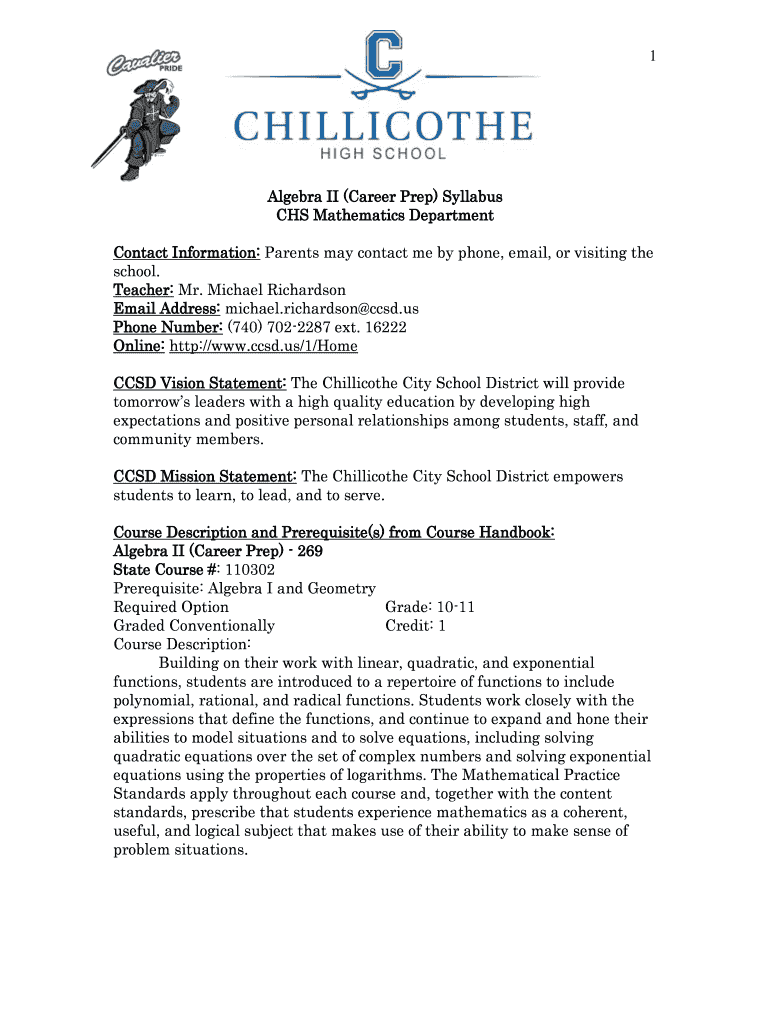 1

Cavalier PRIDE

C

CHILLICOTHE
HIGH SCHOOL

Algebra II (Career Prep) Syllabus
CHS Mathematics Department

Contact Information: Parents may contact me by phone, email, or visiting the school.
Teacher: Mr. Michael Richardson
Email Address: michael.richardson@ccsd.us
Phone Number: (740) 702-2287 ext. 16222
Online: http://www.ccsd.us/1/Home

CCSD Vision Statement: The Chillicothe City School District will provide tomorrow's leaders with a high quality education by developing high expectations and positive personal relationships among students, staff, and community members.

CCSD Mission Statement: The Chillicothe City School District empowers students to learn, to lead, and to serve.

Course Description and Prerequisite(s) from Course Handbook:
Algebra II (Career Prep) - 269
State Course #: 110302
Prerequisite: Algebra I and Geometry
Required Option Grade: 10-11
Graded Conventionally Credit: 1
Course Description:
Building on their work with linear, quadratic, and exponential functions, students are introduced to a repertoire of functions to include polynomial, rational, and radical functions. Students work closely with the expressions that define the functions, and continue to expand and hone their abilities to model situations and to solve equations, including solving quadratic equations over the set of complex numbers and solving exponential equations using the properties of logarithms. The Mathematical Practice Standards apply throughout each course and, together with the content standards, prescribe that students experience mathematics as a coherent, useful, and logical subject that makes use of their ability to make sense of problem situations.